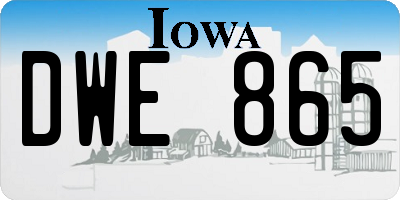 IOWA

DWE 865